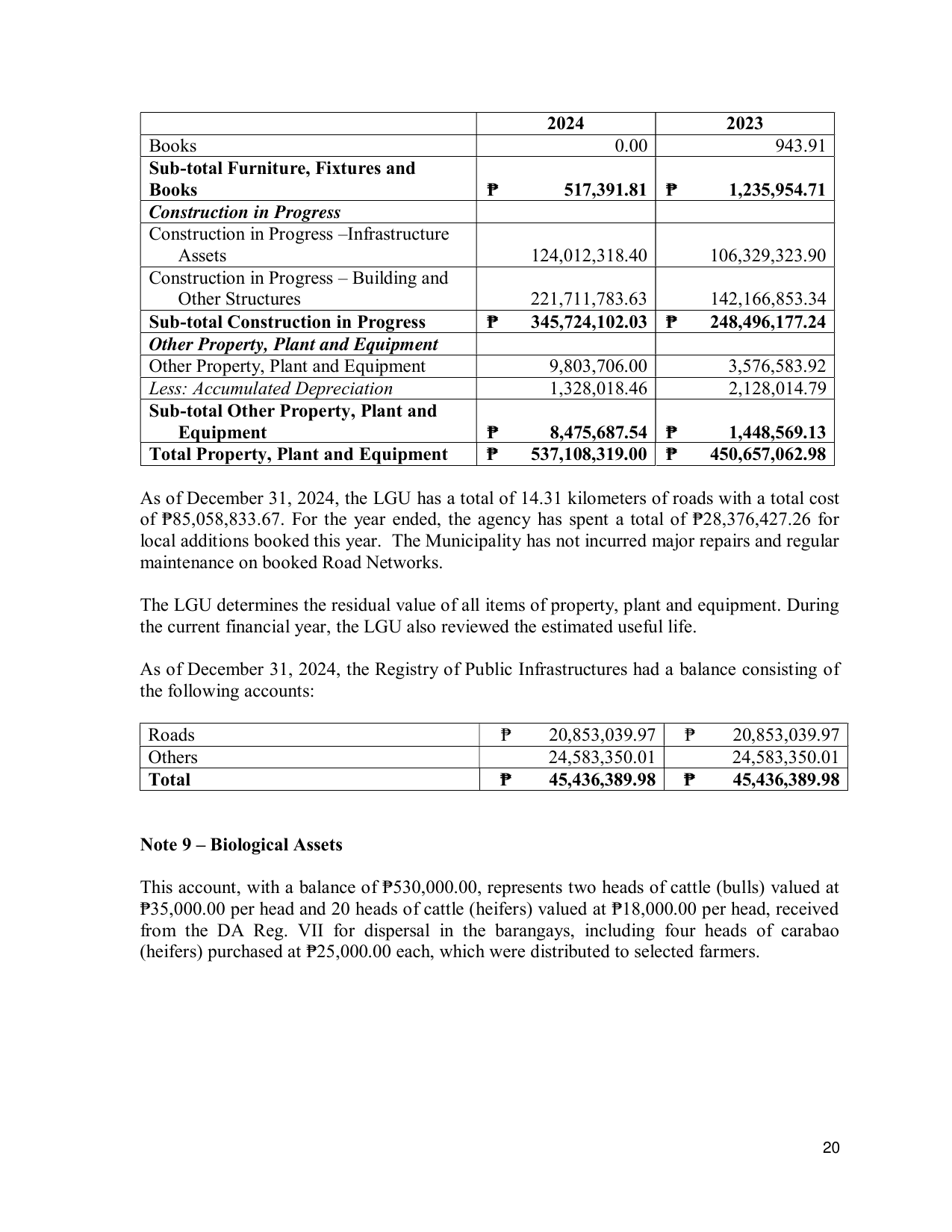 |  | 2024 | 2023 |
|---|---|---|
| Books | 0.00 | 943.91 |
| Sub-total Furniture, Fixtures and Books | ₱ 517,391.81 | ₱ 1,235,954.71 |
| Construction in Progress |  |  |
| Construction in Progress –Infrastructure Assets | 124,012,318.40 | 106,329,323.90 |
| Construction in Progress – Building and Other Structures | 221,711,783.63 | 142,166,853.34 |
| Sub-total Construction in Progress | ₱ 345,724,102.03 | ₱ 248,496,177.24 |
| Other Property, Plant and Equipment |  |  |
| Other Property, Plant and Equipment | 9,803,706.00 | 3,576,583.92 |
| Less: Accumulated Depreciation | 1,328,018.46 | 2,128,014.79 |
| Sub-total Other Property, Plant and Equipment | ₱ 8,475,687.54 | ₱ 1,448,569.13 |
| Total Property, Plant and Equipment | ₱ 537,108,319.00 | ₱ 450,657,062.98 |

As of December 31, 2024, the LGU has a total of 14.31 kilometers of roads with a total cost of ₱85,058,833.67. For the year ended, the agency has spent a total of ₱28,376,427.26 for local additions booked this year. The Municipality has not incurred major repairs and regular maintenance on booked Road Networks.

The LGU determines the residual value of all items of property, plant and equipment. During the current financial year, the LGU also reviewed the estimated useful life.

As of December 31, 2024, the Registry of Public Infrastructures had a balance consisting of the following accounts:

| Roads | ₱ 20,853,039.97 | ₱ 20,853,039.97 |
|---|---|---|
| Others | 24,583,350.01 | 24,583,350.01 |
| Total | ₱ 45,436,389.98 | ₱ 45,436,389.98 |

Note 9 – Biological Assets

This account, with a balance of ₱530,000.00, represents two heads of cattle (bulls) valued at ₱35,000.00 per head and 20 heads of cattle (heifers) valued at ₱18,000.00 per head, received from the DA Reg. VII for dispersal in the barangays, including four heads of carabao (heifers) purchased at ₱25,000.00 each, which were distributed to selected farmers.

20